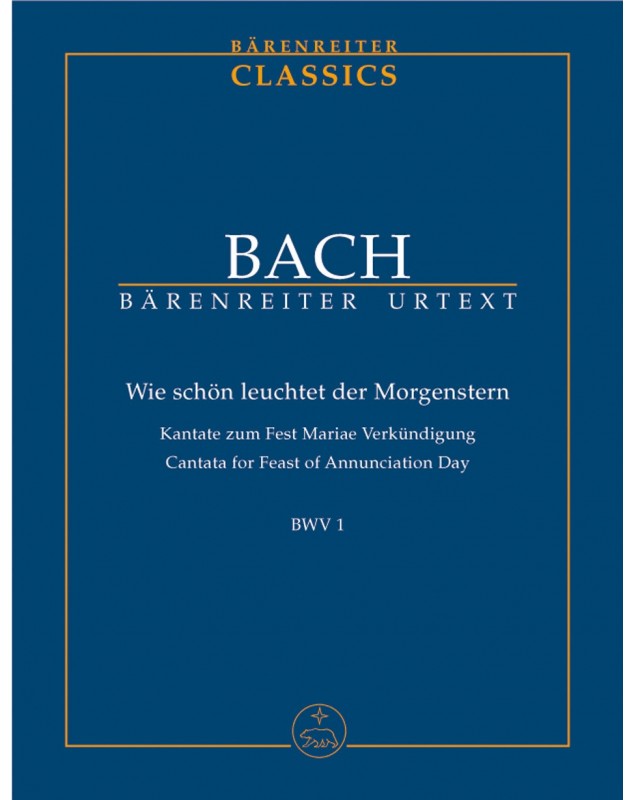 BÄRENREITER
CLASSICS

BACH
BÄRENREITER URTEXT

Wie schön leuchtet der Morgenstern

Kantate zum Fest Mariae Verkündigung
Cantata for Feast of Annunciation Day

BWV 1